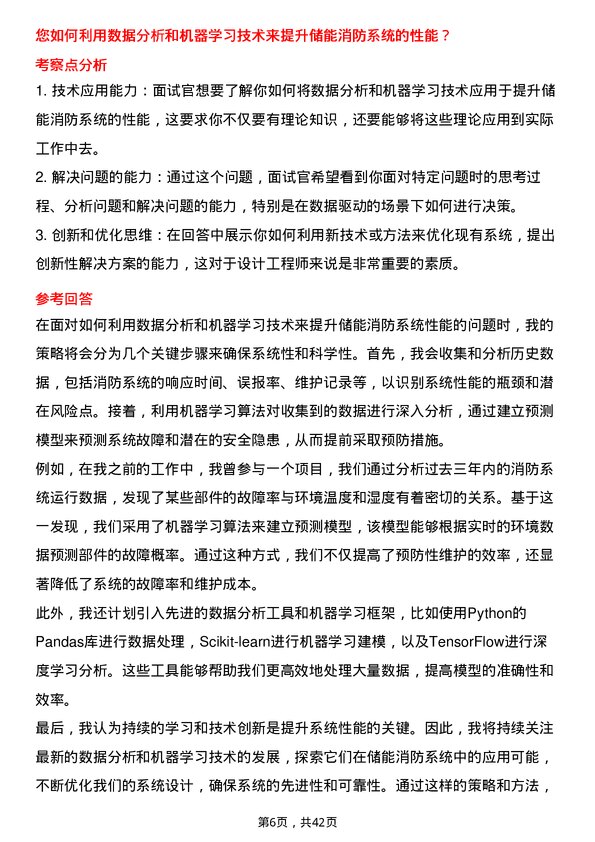 您如何利用数据分析和机器学习技术来提升储能消防系统的性能？

考察点分析

1. 技术应用能力：面试官想要了解你如何将数据分析和机器学习技术应用于提升储能消防系统的性能，这要求你不仅要有理论知识，还要能够将这些理论应用到实际工作中去。

2. 解决问题的能力：通过这个问题，面试官希望看到你面对特定问题时的思考过程、分析问题和解决问题的能力，特别是在数据驱动的场景下如何进行决策。

3. 创新和优化思维：在回答中展示你如何利用新技术或方法来优化现有系统，提出创新性解决方案的能力，这对于设计工程师来说是非常重要的素质。

参考回答

在面对如何利用数据分析和机器学习技术来提升储能消防系统性能的问题时，我的策略将会分为几个关键步骤来确保系统性和科学性。首先，我会收集和分析历史数据，包括消防系统的响应时间、误报率、维护记录等，以识别系统性能的瓶颈和潜在风险点。接着，利用机器学习算法对收集到的数据进行深入分析，通过建立预测模型来预测系统故障和潜在的安全隐患，从而提前采取预防措施。

例如，在我之前的工作中，我曾参与一个项目，我们通过分析过去三年内的消防系统运行数据，发现了某些部件的故障率与环境温度和湿度有着密切的关系。基于这一发现，我们采用了机器学习算法来建立预测模型，该模型能够根据实时的环境数据预测部件的故障概率。通过这种方式，我们不仅提高了预防性维护的效率，还显著降低了系统的故障率和维护成本。

此外，我还计划引入先进的数据分析工具和机器学习框架，比如使用Python的Pandas库进行数据处理，Scikit-learn进行机器学习建模，以及TensorFlow进行深度学习分析。这些工具能够帮助我们更高效地处理大量数据，提高模型的准确性和效率。

最后，我认为持续的学习和技术创新是提升系统性能的关键。因此，我将持续关注最新的数据分析和机器学习技术的发展，探索它们在储能消防系统中的应用可能，不断优化我们的系统设计，确保系统的先进性和可靠性。通过这样的策略和方法，

第6页，共42页